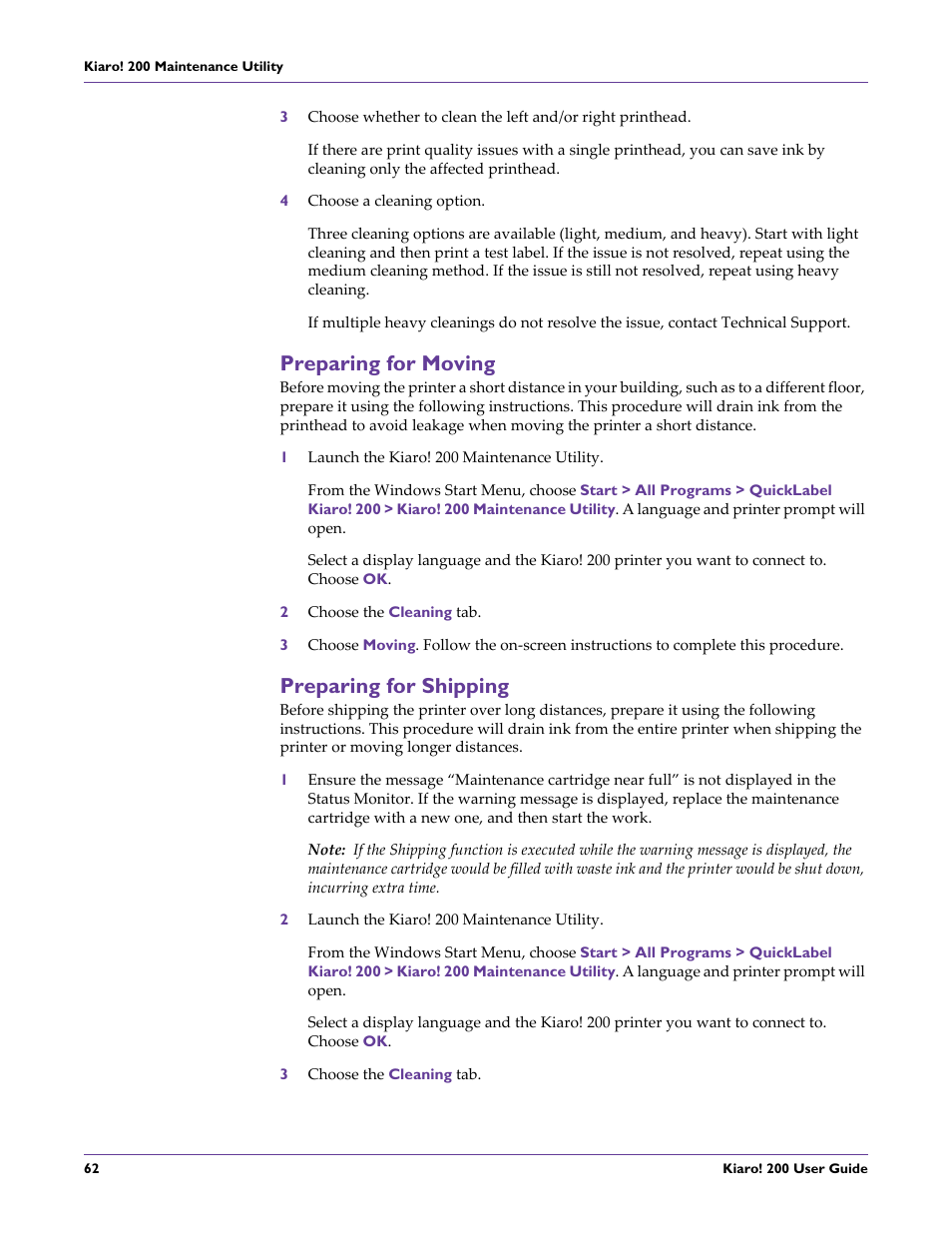 Kiaro! 200 Maintenance Utility

3 Choose whether to clean the left and/or right printhead.

If there are print quality issues with a single printhead, you can save ink by cleaning only the affected printhead.

4 Choose a cleaning option.

Three cleaning options are available (light, medium, and heavy). Start with light cleaning and then print a test label. If the issue is not resolved, repeat using the medium cleaning method. If the issue is still not resolved, repeat using heavy cleaning.

If multiple heavy cleanings do not resolve the issue, contact Technical Support.

Preparing for Moving

Before moving the printer a short distance in your building, such as to a different floor, prepare it using the following instructions. This procedure will drain ink from the printhead to avoid leakage when moving the printer a short distance.

1 Launch the Kiaro! 200 Maintenance Utility.

From the Windows Start Menu, choose Start > All Programs > QuickLabel Kiaro! 200 > Kiaro! 200 Maintenance Utility. A language and printer prompt will open.

Select a display language and the Kiaro! 200 printer you want to connect to. Choose OK.

2 Choose the Cleaning tab.

3 Choose Moving. Follow the on-screen instructions to complete this procedure.

Preparing for Shipping

Before shipping the printer over long distances, prepare it using the following instructions. This procedure will drain ink from the entire printer when shipping the printer or moving longer distances.

1 Ensure the message “Maintenance cartridge near full” is not displayed in the Status Monitor. If the warning message is displayed, replace the maintenance cartridge with a new one, and then start the work.

Note: If the Shipping function is executed while the warning message is displayed, the maintenance cartridge would be filled with waste ink and the printer would be shut down, incurring extra time.

2 Launch the Kiaro! 200 Maintenance Utility.

From the Windows Start Menu, choose Start > All Programs > QuickLabel Kiaro! 200 > Kiaro! 200 Maintenance Utility. A language and printer prompt will open.

Select a display language and the Kiaro! 200 printer you want to connect to. Choose OK.

3 Choose the Cleaning tab.

62 Kiaro! 200 User Guide